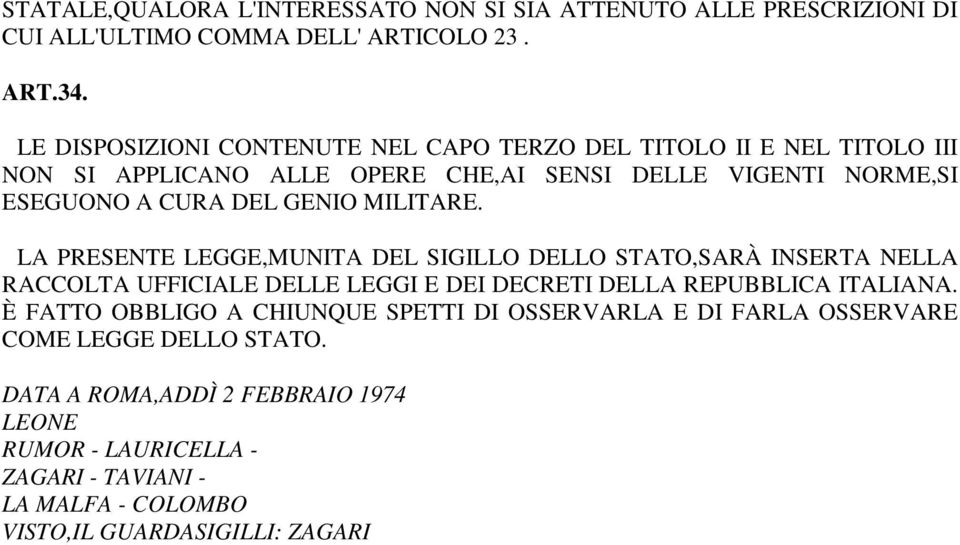 STATALE,QUALORA L'INTERESSATO NON SI SIA ATTENUTO ALLE PRESCRIZIONI DI CUI ALL'ULTIMO COMMA DELL' ARTICOLO 23 .

ART.34.

LE DISPOSIZIONI CONTENUTE NEL CAPO TERZO DEL TITOLO II E NEL TITOLO III NON SI APPLICANO ALLE OPERE CHE,AI SENSI DELLE VIGENTI NORME,SI ESEGUONO A CURA DEL GENIO MILITARE.

LA PRESENTE LEGGE,MUNITA DEL SIGILLO DELLO STATO,SARÀ INSERTA NELLA RACCOLTA UFFICIALE DELLE LEGGI E DEI DECRETI DELLA REPUBBLICA ITALIANA. È FATTO OBBLIGO A CHIUNQUE SPETTI DI OSSERVARLA E DI FARLA OSSERVARE COME LEGGE DELLO STATO.

DATA A ROMA,ADDÌ 2 FEBBRAIO 1974
LEONE
RUMOR - LAURICELLA -
ZAGARI - TAVIANI -
LA MALFA - COLOMBO
VISTO,IL GUARDASIGILLI: ZAGARI